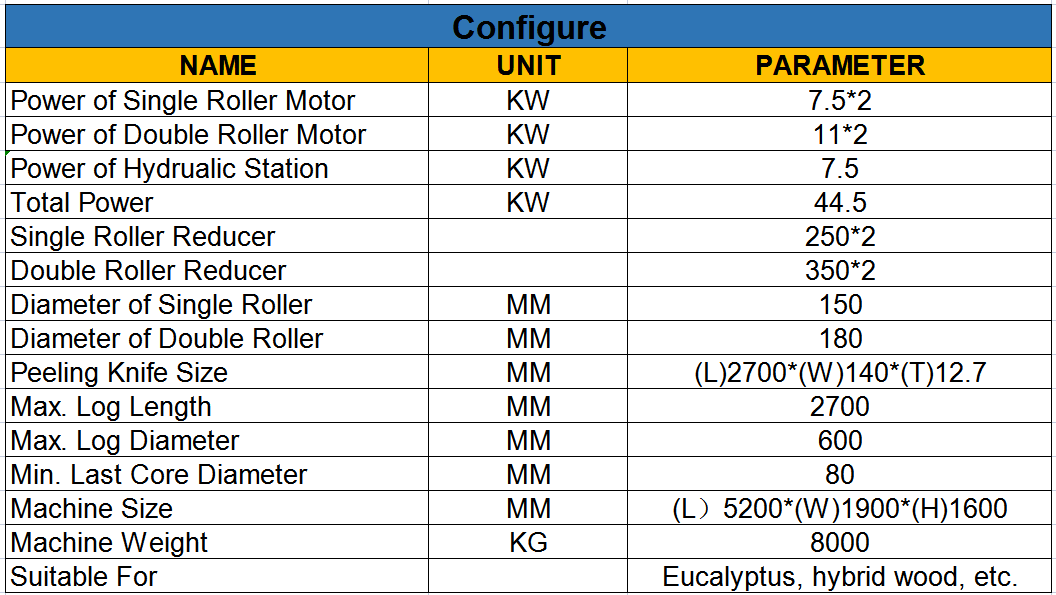 Configure

| NAME | UNIT | PARAMETER |
|---|---|---|
| Power of Single Roller Motor | KW | 7.5*2 |
| Power of Double Roller Motor | KW | 11*2 |
| Power of Hydrualic Station | KW | 7.5 |
| Total Power | KW | 44.5 |
| Single Roller Reducer | | 250*2 |
| Double Roller Reducer | | 350*2 |
| Diameter of Single Roller | MM | 150 |
| Diameter of Double Roller | MM | 180 |
| Peeling Knife Size | MM | (L)2700*(W)140*(T)12.7 |
| Max. Log Length | MM | 2700 |
| Max. Log Diameter | MM | 600 |
| Min. Last Core Diameter | MM | 80 |
| Machine Size | MM | (L）5200*(W)1900*(H)1600 |
| Machine Weight | KG | 8000 |
| Suitable For | | Eucalyptus, hybrid wood, etc. |